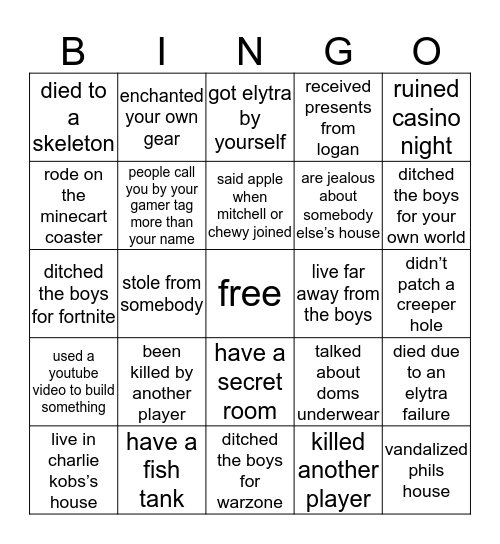 | B | I | N | G | O |
|---|---|---|---|---|
| died to a skeleton | enchanted your own gear | got elytra by yourself | received presents from logan | ruined casino night |
| rode on the minecart coaster | people call you by your gamer tag more than your name | said apple when mitchell or chewy joined | are jealous about somebody else's house | ditched the boys for your own world |
| ditched the boys for fortnite | stole from somebody | free | live far away from the boys | didn't patch a creeper hole |
| used a youtube video to build something | been killed by another player | have a secret room | talked about doms underwear | died due to an elytra failure |
| live in charlie kobs's house | have a fish tank | ditched the boys for warzone | killed another player | vandalized phils house |